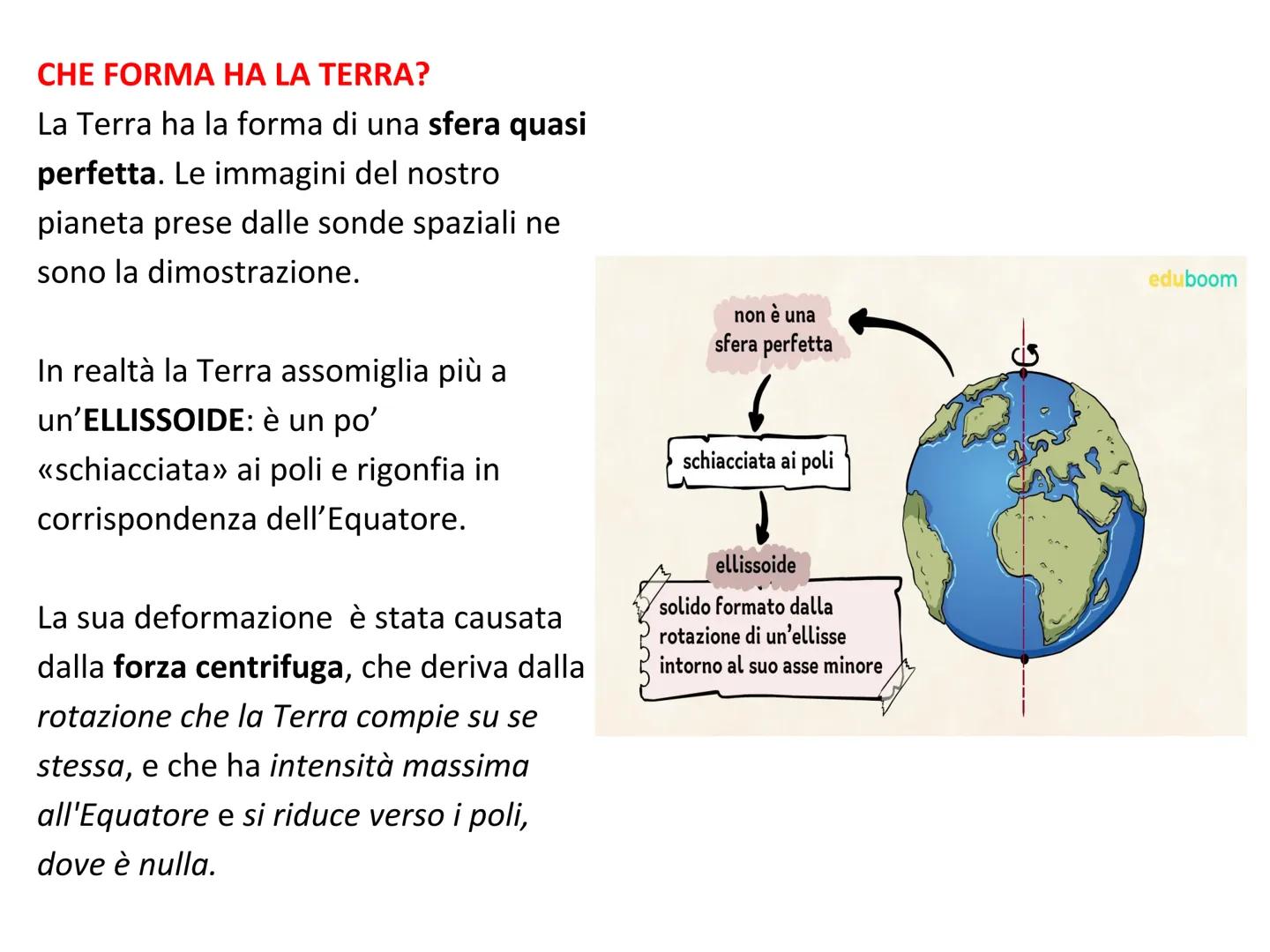 CHE FORMA HA LA TERRA?
La Terra ha la forma di una sfera quasi perfetta. Le immagini del nostro pianeta prese dalle sonde spaziali ne sono la dimostrazione.

In realtà la Terra assomiglia più a un’ELLISSOIDE: è un po’ «schiacciata» ai poli e rigonfia in corrispondenza dell’Equatore.

La sua deformazione è stata causata dalla forza centrifuga, che deriva dalla rotazione che la Terra compie su se stessa, e che ha intensità massima all'Equatore e si riduce verso i poli, dove è nulla.

eduboom

non è una sfera perfetta

schiacciata ai poli

ellissoide

solido formato dalla rotazione di un’ellisse intorno al suo asse minore